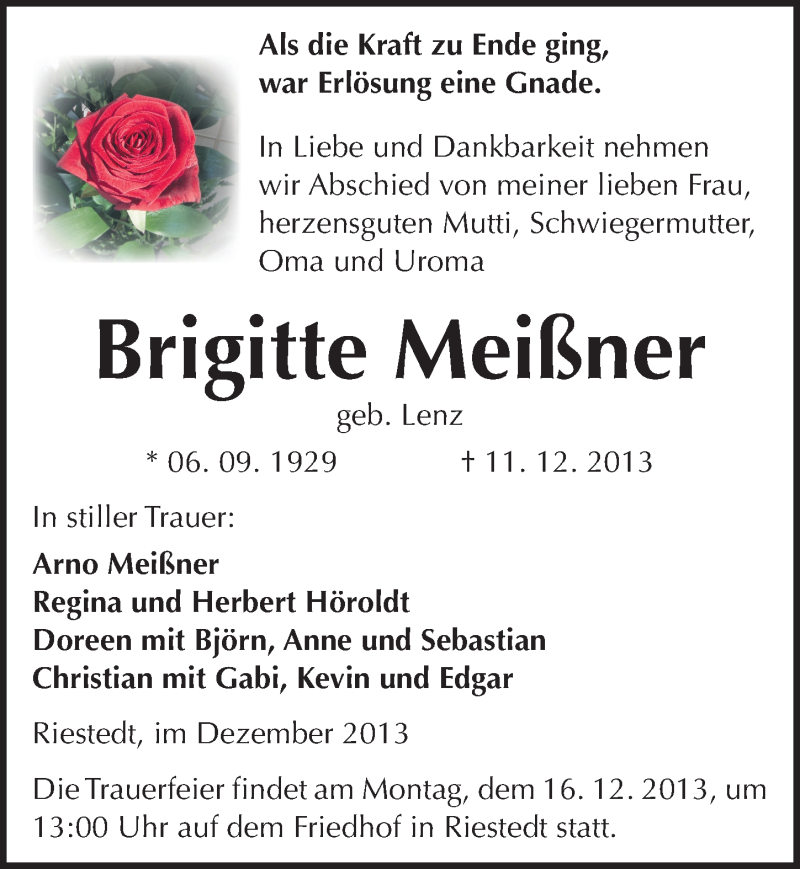 Als die Kraft zu Ende ging,
war Erlösung eine Gnade.

In Liebe und Dankbarkeit nehmen wir Abschied von meiner lieben Frau, herzensguten Mutti, Schwiegermutter, Oma und Uroma

Brigitte Meißner

geb. Lenz

* 06. 09. 1929 † 11. 12. 2013

In stiller Trauer:

Arno Meißner
Regina und Herbert Höroldt
Doreen mit Björn, Anne und Sebastian
Christian mit Gabi, Kevin und Edgar

Riestedt, im Dezember 2013

Die Trauerfeier findet am Montag, dem 16. 12. 2013, um 13:00 Uhr auf dem Friedhof in Riestedt statt.